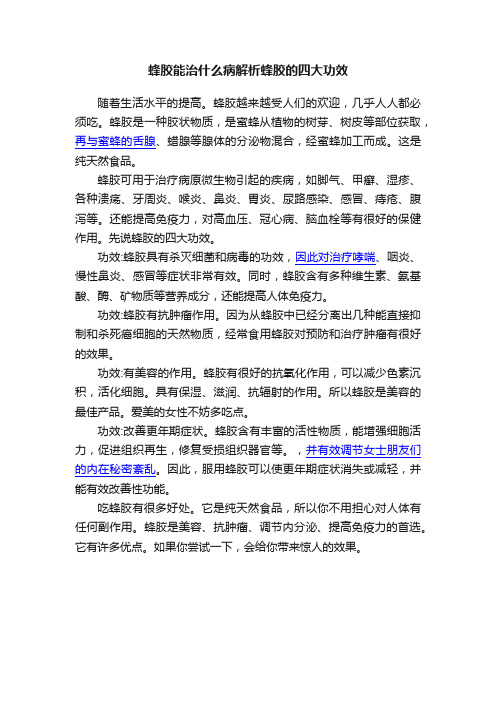 蜂胶能治什么病解析蜂胶的四大功效

随着生活水平的提高。蜂胶越来越受人们的欢迎，几乎人人都必须吃。蜂胶是一种胶状物质，是蜜蜂从植物的树芽、树皮等部位获取，再与蜜蜂的舌腺、蜡腺等腺体的分泌物混合，经蜜蜂加工而成。这是纯天然食品。

蜂胶可用于治疗病原微生物引起的疾病，如脚气、甲癣、湿疹、各种溃疡、牙周炎、喉炎、鼻炎、胃炎、尿路感染、感冒、痔疮、腹泻等。还能提高免疫力，对高血压、冠心病、脑血栓等有很好的保健作用。先说蜂胶的四大功效。

功效:蜂胶具有杀灭细菌和病毒的功效，因此对治疗哮喘、咽炎、慢性鼻炎、感冒等症状非常有效。同时，蜂胶含有多种维生素、氨基酸、酶、矿物质等营养成分，还能提高人体免疫力。

功效:蜂胶有抗肿瘤作用。因为从蜂胶中已经分离出几种能直接抑制和杀死癌细胞的天然物质，经常食用蜂胶对预防和治疗肿瘤有很好的效果。

功效:有美容的作用。蜂胶有很好的抗氧化作用，可以减少色素沉积，活化细胞。具有保湿、滋润、抗辐射的作用。所以蜂胶是美容的最佳产品。爱美的女性不妨多吃点。

功效:改善更年期症状。蜂胶含有丰富的活性物质，能增强细胞活力，促进组织再生，修复受损组织器官等。，并有效调节女士朋友们的内在秘密紊乱。因此，服用蜂胶可以使更年期症状消失或减轻，并能有效改善性功能。

吃蜂胶有很多好处。它是纯天然食品，所以你不用担心对人体有任何副作用。蜂胶是美容、抗肿瘤、调节内分泌、提高免疫力的首选。它有许多优点。如果你尝试一下，会给你带来惊人的效果。